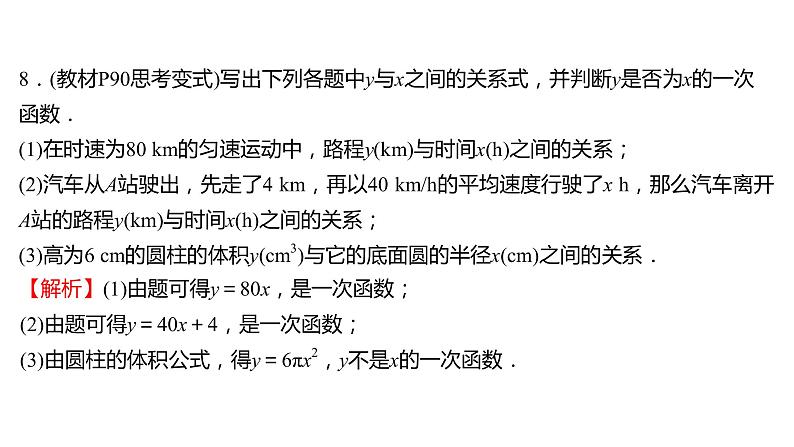 8．(教材P90思考变式)写出下列各题中$y$与$x$之间的关系式，并判断$y$是否为$x$的一次函数．
(1)在时速为80 km的匀速运动中，路程$y$(km)与时间$x$(h)之间的关系；
(2)汽车从$A$站驶出，先走了4 km，再以40 km/h的平均速度行驶了$x$ h，那么汽车离开$A$站的路程$y$(km)与时间$x$(h)之间的关系；
(3)高为6 cm的圆柱的体积$y$(cm$^3$)与它的底面圆的半径$x$(cm)之间的关系．
【解析】(1)由题可得$y=80x$，是一次函数；
(2)由题可得$y=40x+4$，是一次函数；
(3)由圆柱的体积公式，得$y=6\pi x^2$，$y$不是$x$的一次函数．